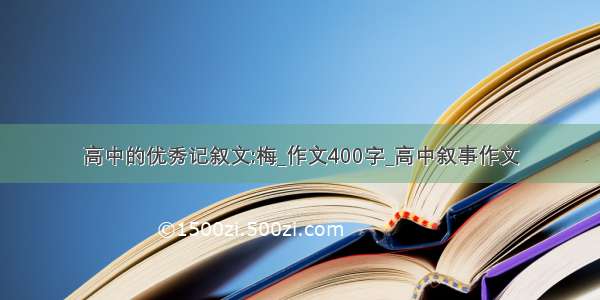 高中的优秀记叙文:梅_作文400字_高中叙事作文

©1500zi.500zi.com